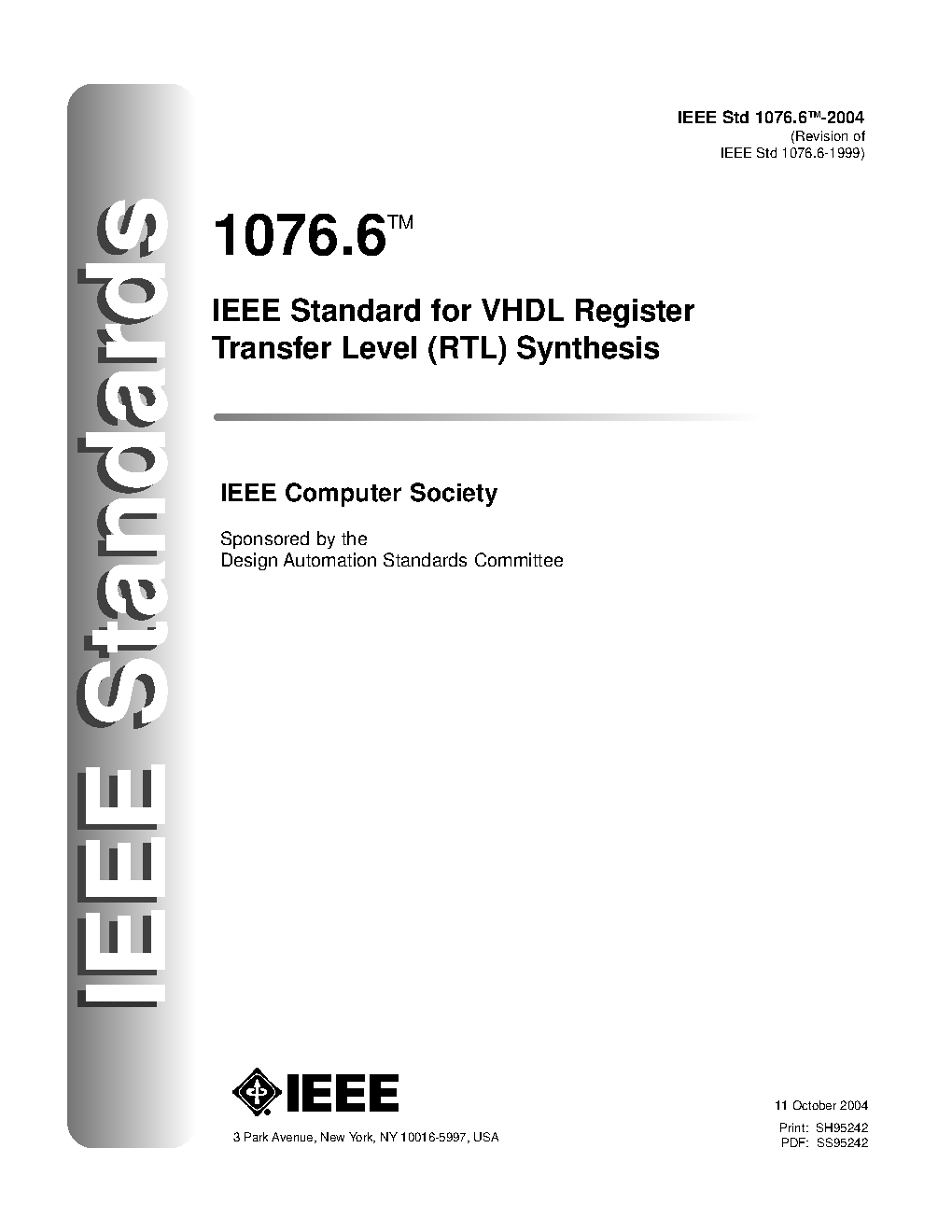 IEEE Standards

IEEE Std 1076.6™-2004
(Revision of
IEEE Std 1076.6-1999)

1076.6™

IEEE Standard for VHDL Register Transfer Level (RTL) Synthesis

IEEE Computer Society

Sponsored by the
Design Automation Standards Committee

IEEE

3 Park Avenue, New York, NY 10016-5997, USA

11 October 2004

Print: SH95242
PDF: SS95242